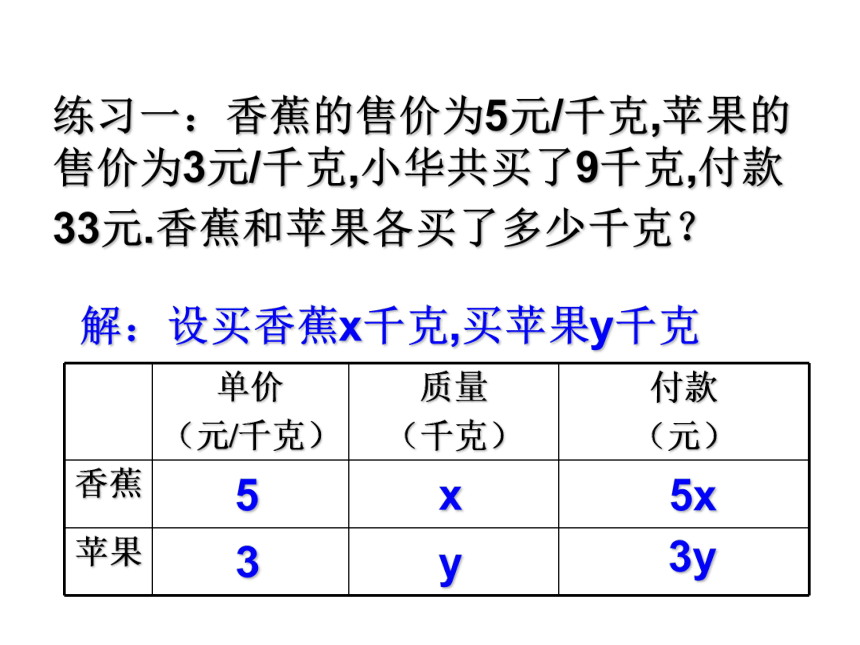 练习一：香蕉的售价为5元/千克,苹果的售价为3元/千克,小华共买了9千克,付款33元.香蕉和苹果各买了多少千克？

解：设买香蕉x千克,买苹果y千克

|  | 单价（元/千克） | 质量（千克） | 付款（元） |
|---|---|---|---|
| 香蕉 | 5 | x | 5x |
| 苹果 | 3 | y | 3y |